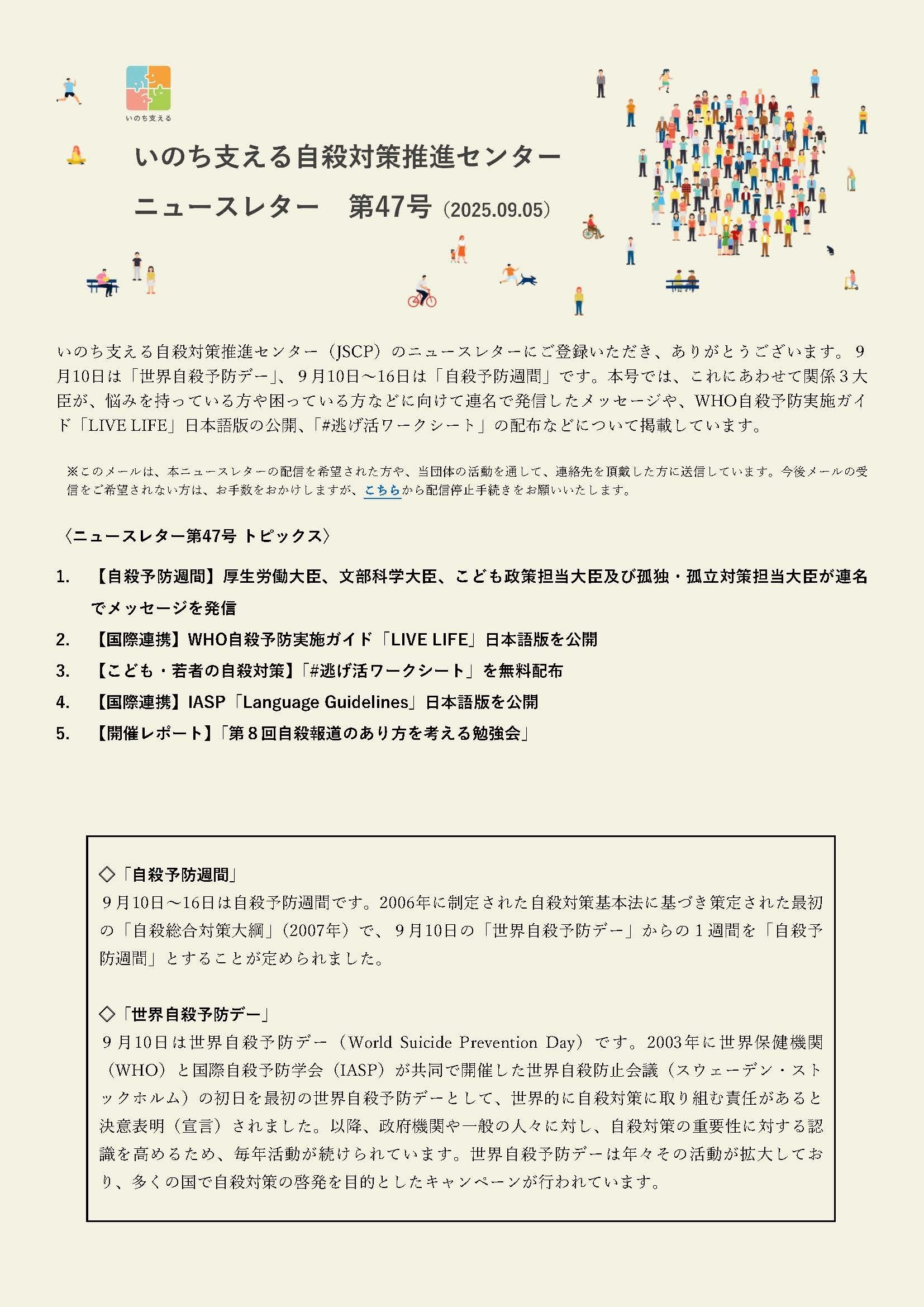 いのち支える

いのち支える自殺対策推進センター

ニュースレター　第47号（2025.09.05）

いのち支える自殺対策推進センター（JSCP）のニュースレターにご登録いただき、ありがとうございます。９月10日は「世界自殺予防デー」、９月10日～16日は「自殺予防週間」です。本号では、これにあわせて関係３大臣が、悩みを持っている方や困っている方などに向けて連名で発信したメッセージや、WHO自殺予防実施ガイド「LIVE LIFE」日本語版の公開、「#逃げ活ワークシート」の配布などについて掲載しています。

※このメールは、本ニュースレターの配信を希望された方や、当団体の活動を通して、連絡先を頂戴した方に送信しています。今後メールの受信をご希望されない方は、お手数をおかけしますが、こちらから配信停止手続きをお願いいたします。

〈ニュースレター第47号 トピックス〉

1. 【自殺予防週間】厚生労働大臣、文部科学大臣、こども政策担当大臣及び孤独・孤立対策担当大臣が連名でメッセージを発信
2. 【国際連携】WHO自殺予防実施ガイド「LIVE LIFE」日本語版を公開
3. 【こども・若者の自殺対策】「#逃げ活ワークシート」を無料配布
4. 【国際連携】IASP「Language Guidelines」日本語版を公開
5. 【開催レポート】「第８回自殺報道のあり方を考える勉強会」

◇「自殺予防週間」
９月10日～16日は自殺予防週間です。2006年に制定された自殺対策基本法に基づき策定された最初の「自殺総合対策大綱」（2007年）で、９月10日の「世界自殺予防デー」からの１週間を「自殺予防週間」とすることが定められました。

◇「世界自殺予防デー」
９月10日は世界自殺予防デー（World Suicide Prevention Day）です。2003年に世界保健機関（WHO）と国際自殺予防学会（IASP）が共同で開催した世界自殺防止会議（スウェーデン・ストックホルム）の初日を最初の世界自殺予防デーとして、世界的に自殺対策に取り組む責任があると決意表明（宣言）されました。以降、政府機関や一般の人々に対し、自殺対策の重要性に対する認識を高めるため、毎年活動が続けられています。世界自殺予防デーは年々その活動が拡大しており、多くの国で自殺対策の啓発を目的としたキャンペーンが行われています。